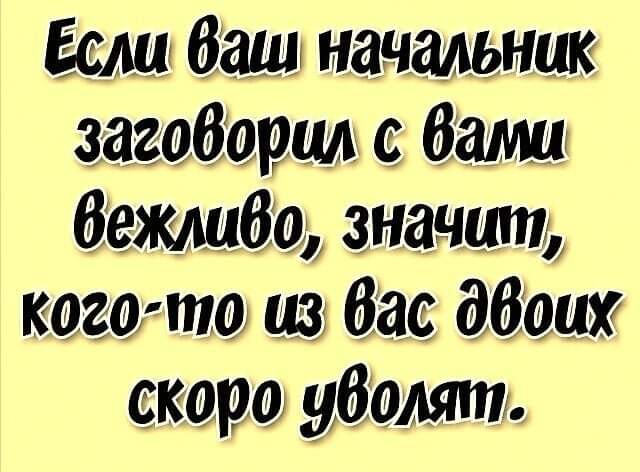 Если ваш начальник заговорил с вами вежливо, значит, кого-то из вас двоих скоро уволят.